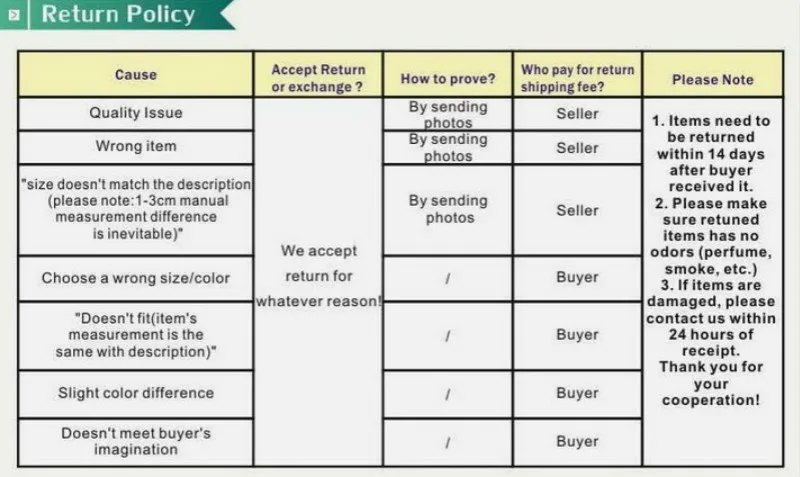 Return Policy

| Cause | Accept Return or exchange ? | How to prove? | Who pay for return shipping fee? | Please Note |
|---|---|---|---|---|
| Quality Issue | We accept return for whatever reason! | By sending photos | Seller | 1. Items need to be returned within 14 days after buyer received it. 2. Please make sure retuned items has no odors (perfume, smoke, etc.) 3. If items are damaged, please contact us within 24 hours of receipt. Thank you for your cooperation! |
| Wrong item | | By sending photos | Seller | |
| "size doesn't match the description (please note:1-3cm manual measurement difference is inevitable)" | | By sending photos | Seller | |
| Choose a wrong size/color | | / | Buyer | |
| "Doesn't fit(item's measurement is the same with description)" | | / | Buyer | |
| Slight color difference | | / | Buyer | |
| Doesn't meet buyer's imagination | | / | Buyer | |